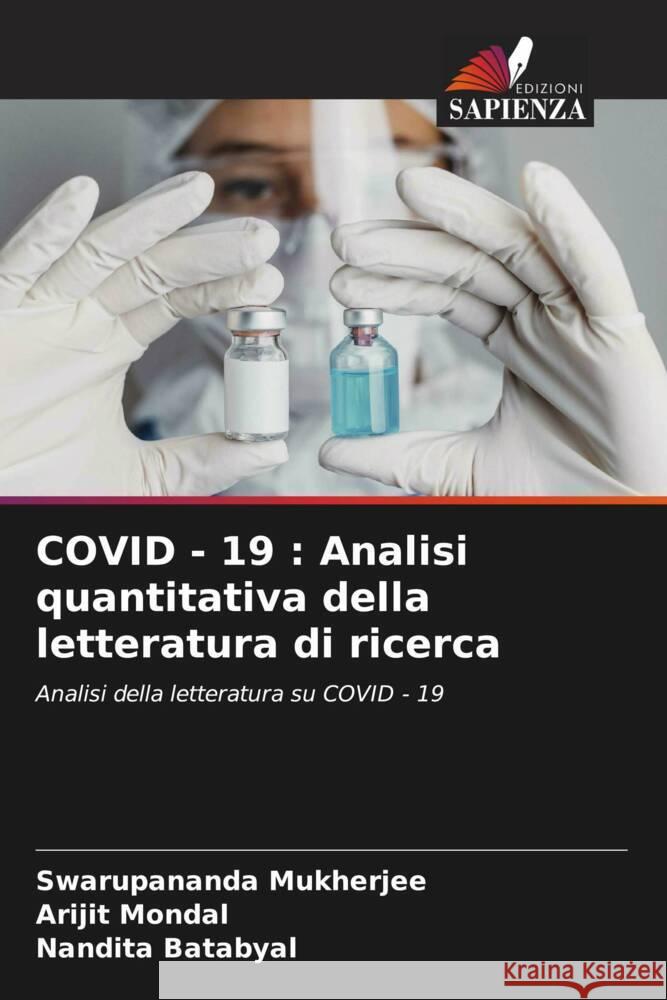 EDIZIONI
SAPIENZA

COVID - 19 : Analisi quantitativa della letteratura di ricerca

Analisi della letteratura su COVID - 19

Swarupananda Mukherjee
Arijit Mondal
Nandita Batabyal